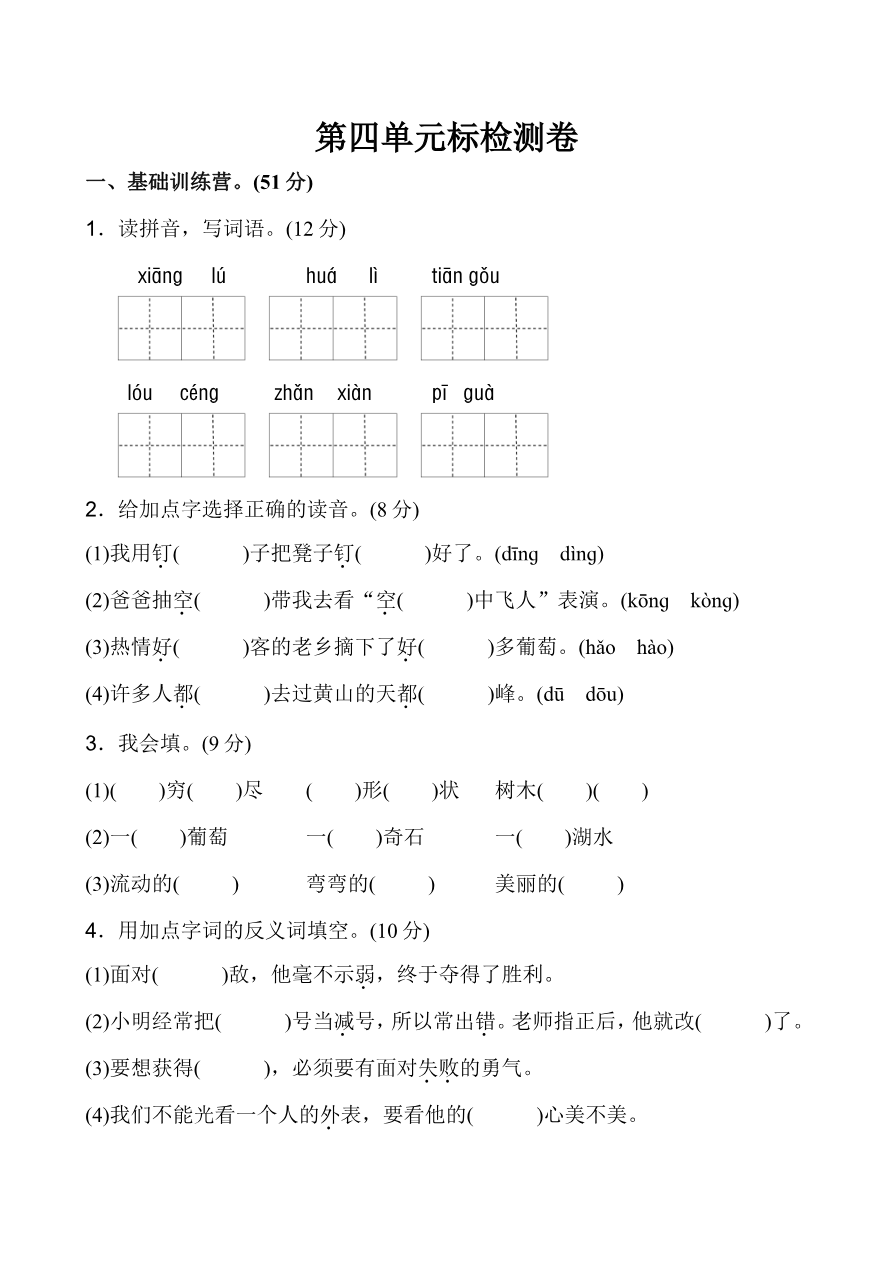 第四单元标检测卷

一、基础训练营。(51 分)

1．读拼音，写词语。(12 分)

xiāng lú　huá lì　tiān gǒu

lóu céng　zhǎn xiàn　pī guà

2．给加点字选择正确的读音。(8 分)

(1)我用钉(　　)子把凳子钉(　　)好了。(dīng dìng)

(2)爸爸抽空(　　)带我去看“空(　　)中飞人”表演。(kōng kòng)

(3)热情好(　　)客的老乡摘下了好(　　)多葡萄。(hǎo hào)

(4)许多人都(　　)去过黄山的天都(　　)峰。(dū dōu)

3．我会填。(9 分)

(1)(　　)穷(　　)尽　(　　)形(　　)状　树木(　　)(　　)

(2)一(　　)葡萄　一(　　)奇石　一(　　)湖水

(3)流动的(　　)　弯弯的(　　)　美丽的(　　)

4．用加点字词的反义词填空。(10 分)

(1)面对(　　)敌，他毫不示弱，终于夺得了胜利。

(2)小明经常把(　　)号当减号，所以常出错。老师指正后，他就改(　　)了。

(3)要想获得(　　)，必须要有面对失败的勇气。

(4)我们不能光看一个人的外表，要看他的(　　)心美不美。